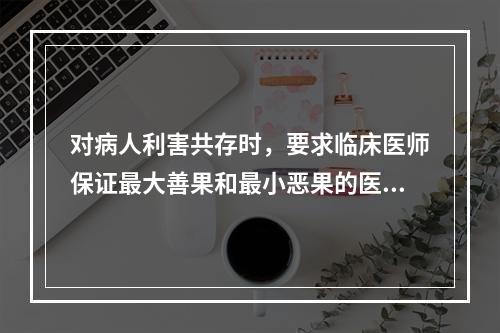 对病人利害共存时，要求临床医师保证最大善果和最小恶果的医...